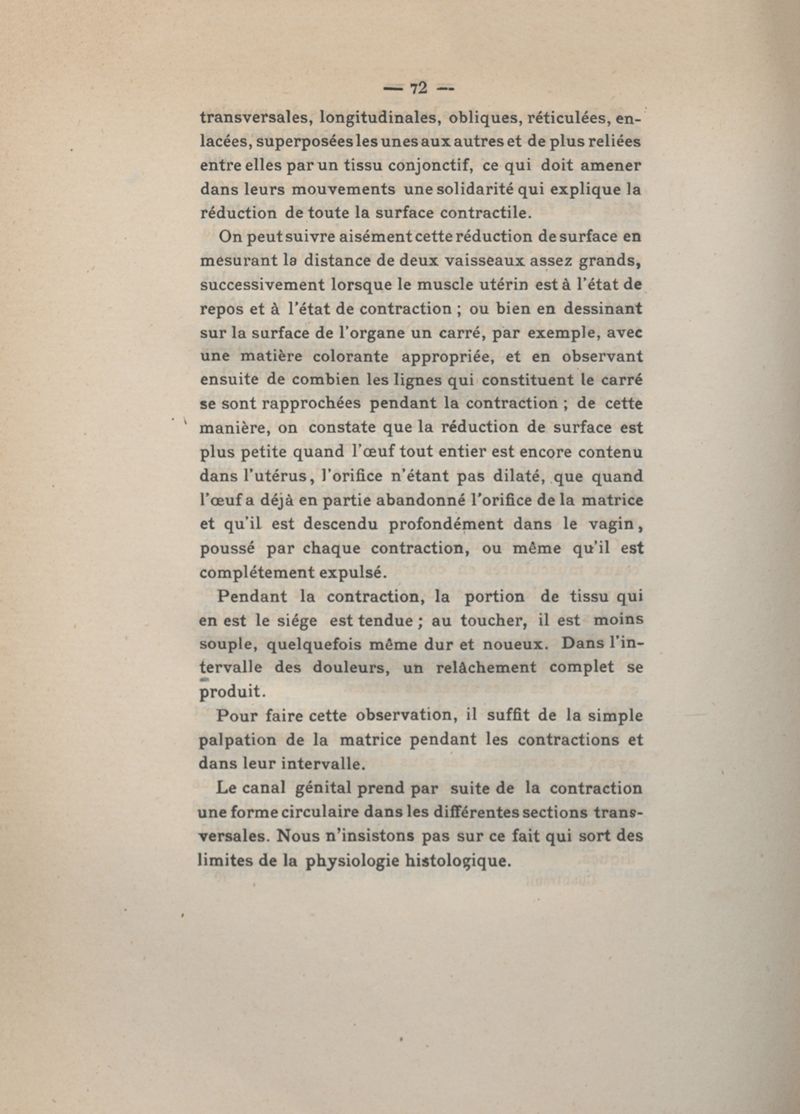 — 72 —

transversales, longitudinales, obliques, réticulées, enlacées, superposées les unes aux autres et de plus reliées entre elles par un tissu conjonctif, ce qui doit amener dans leurs mouvements une solidarité qui explique la réduction de toute la surface contractile.

On peut suivre aisément cette réduction de surface en mesurant la distance de deux vaisseaux assez grands, successivement lorsque le muscle utérin est à l'état de repos et à l'état de contraction ; ou bien en dessinant sur la surface de l'organe un carré, par exemple, avec une matière colorante appropriée, et en observant ensuite de combien les lignes qui constituent le carré se sont rapprochées pendant la contraction ; de cette manière, on constate que la réduction de surface est plus petite quand l'œuf tout entier est encore contenu dans l'utérus, l'orifice n'étant pas dilaté, que quand l'œuf a déjà en partie abandonné l'orifice de la matrice et qu'il est descendu profondément dans le vagin, poussé par chaque contraction, ou même qu'il est complétement expulsé.

Pendant la contraction, la portion de tissu qui en est le siége est tendue ; au toucher, il est moins souple, quelquefois même dur et noueux. Dans l'intervalle des douleurs, un relâchement complet se produit.

Pour faire cette observation, il suffit de la simple palpation de la matrice pendant les contractions et dans leur intervalle.

Le canal génital prend par suite de la contraction une forme circulaire dans les différentes sections transversales. Nous n'insistons pas sur ce fait qui sort des limites de la physiologie histologique.